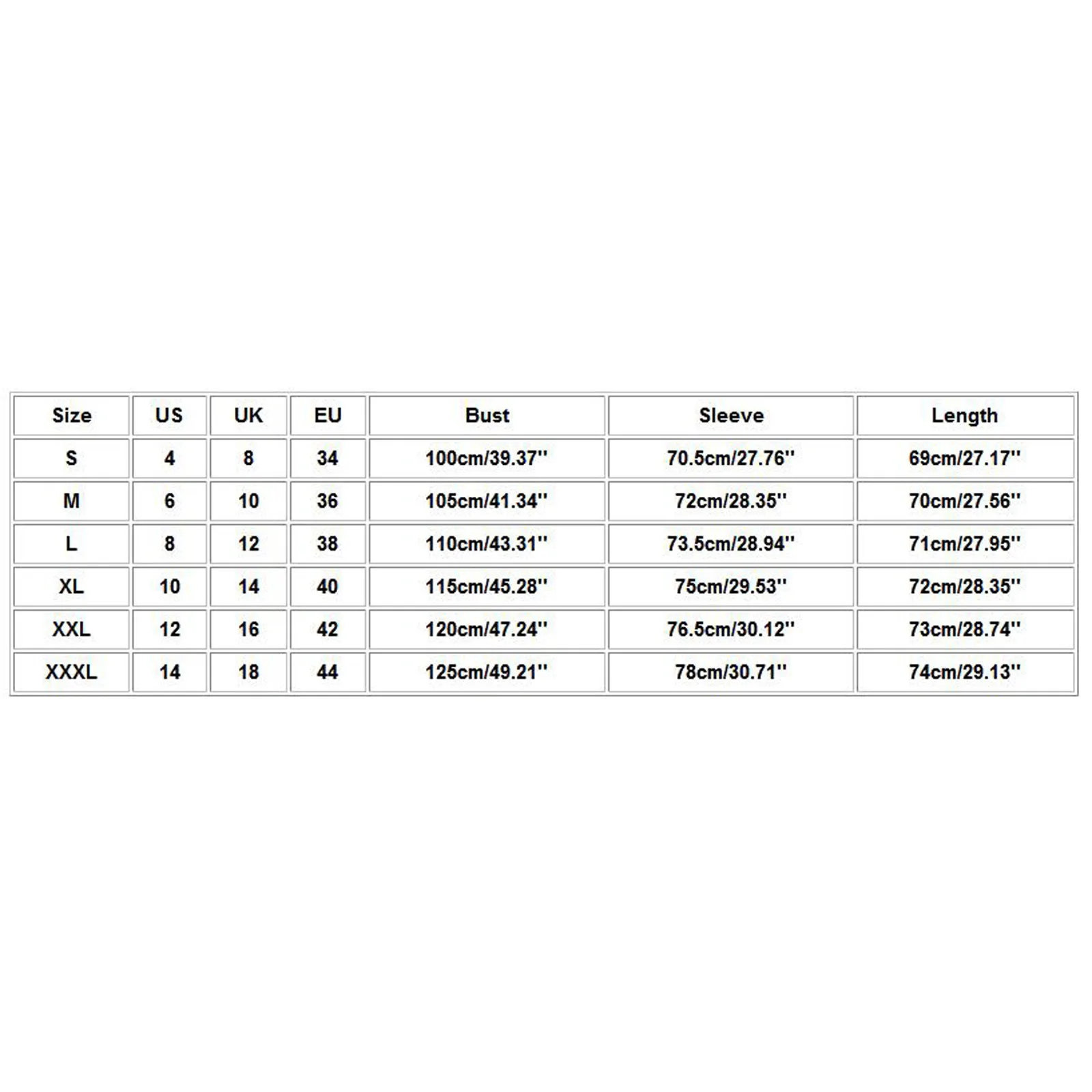 | Size | US | UK | EU | Bust | Sleeve | Length |
|---|---|---|---|---|---|---|
| S | 4 | 8 | 34 | 100cm/39.37'' | 70.5cm/27.76'' | 69cm/27.17'' |
| M | 6 | 10 | 36 | 105cm/41.34'' | 72cm/28.35'' | 70cm/27.56'' |
| L | 8 | 12 | 38 | 110cm/43.31'' | 73.5cm/28.94'' | 71cm/27.95'' |
| XL | 10 | 14 | 40 | 115cm/45.28'' | 75cm/29.53'' | 72cm/28.35'' |
| XXL | 12 | 16 | 42 | 120cm/47.24'' | 76.5cm/30.12'' | 73cm/28.74'' |
| XXXL | 14 | 18 | 44 | 125cm/49.21'' | 78cm/30.71'' | 74cm/29.13'' |